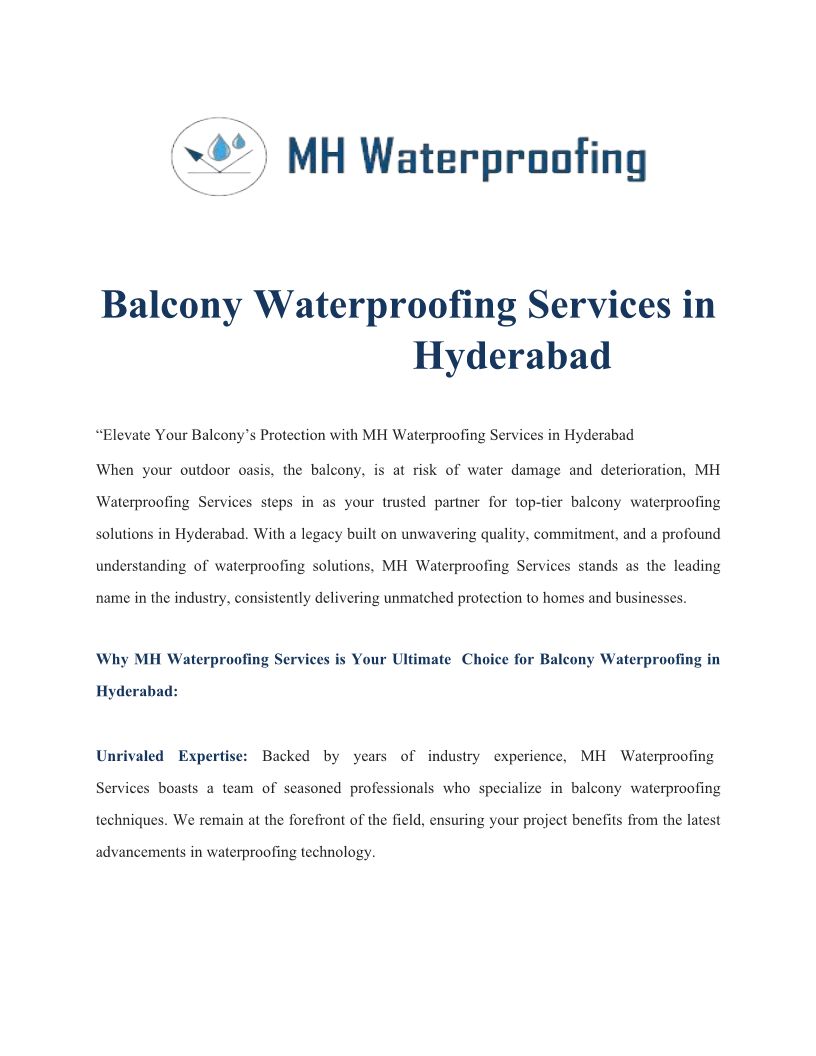 MH Waterproofing

Balcony Waterproofing Services in Hyderabad

“Elevate Your Balcony’s Protection with MH Waterproofing Services in Hyderabad

When your outdoor oasis, the balcony, is at risk of water damage and deterioration, MH Waterproofing Services steps in as your trusted partner for top-tier balcony waterproofing solutions in Hyderabad. With a legacy built on unwavering quality, commitment, and a profound understanding of waterproofing solutions, MH Waterproofing Services stands as the leading name in the industry, consistently delivering unmatched protection to homes and businesses.

Why MH Waterproofing Services is Your Ultimate Choice for Balcony Waterproofing in Hyderabad:

Unrivaled Expertise: Backed by years of industry experience, MH Waterproofing Services boasts a team of seasoned professionals who specialize in balcony waterproofing techniques. We remain at the forefront of the field, ensuring your project benefits from the latest advancements in waterproofing technology.